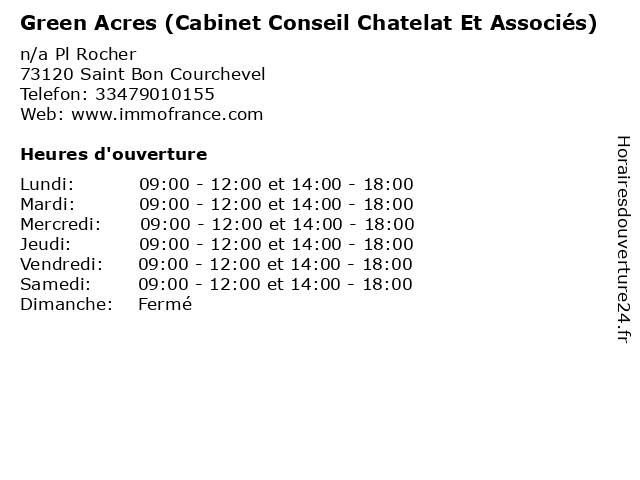 Green Acres (Cabinet Conseil Chatelat Et Associés)

n/a Pl Rocher
73120 Saint Bon Courchevel
Telefon: 33479010155
Web: www.immofrance.com

Heures d'ouverture

Lundi: 09:00 - 12:00 et 14:00 - 18:00
Mardi: 09:00 - 12:00 et 14:00 - 18:00
Mercredi: 09:00 - 12:00 et 14:00 - 18:00
Jeudi: 09:00 - 12:00 et 14:00 - 18:00
Vendredi: 09:00 - 12:00 et 14:00 - 18:00
Samedi: 09:00 - 12:00 et 14:00 - 18:00
Dimanche: Fermé

Horairesdouverture24.fr